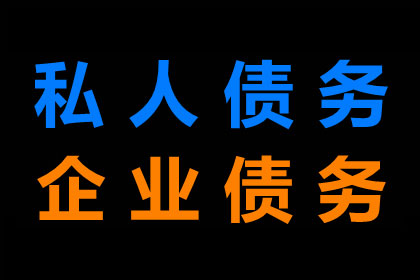 私人债务
企业债务